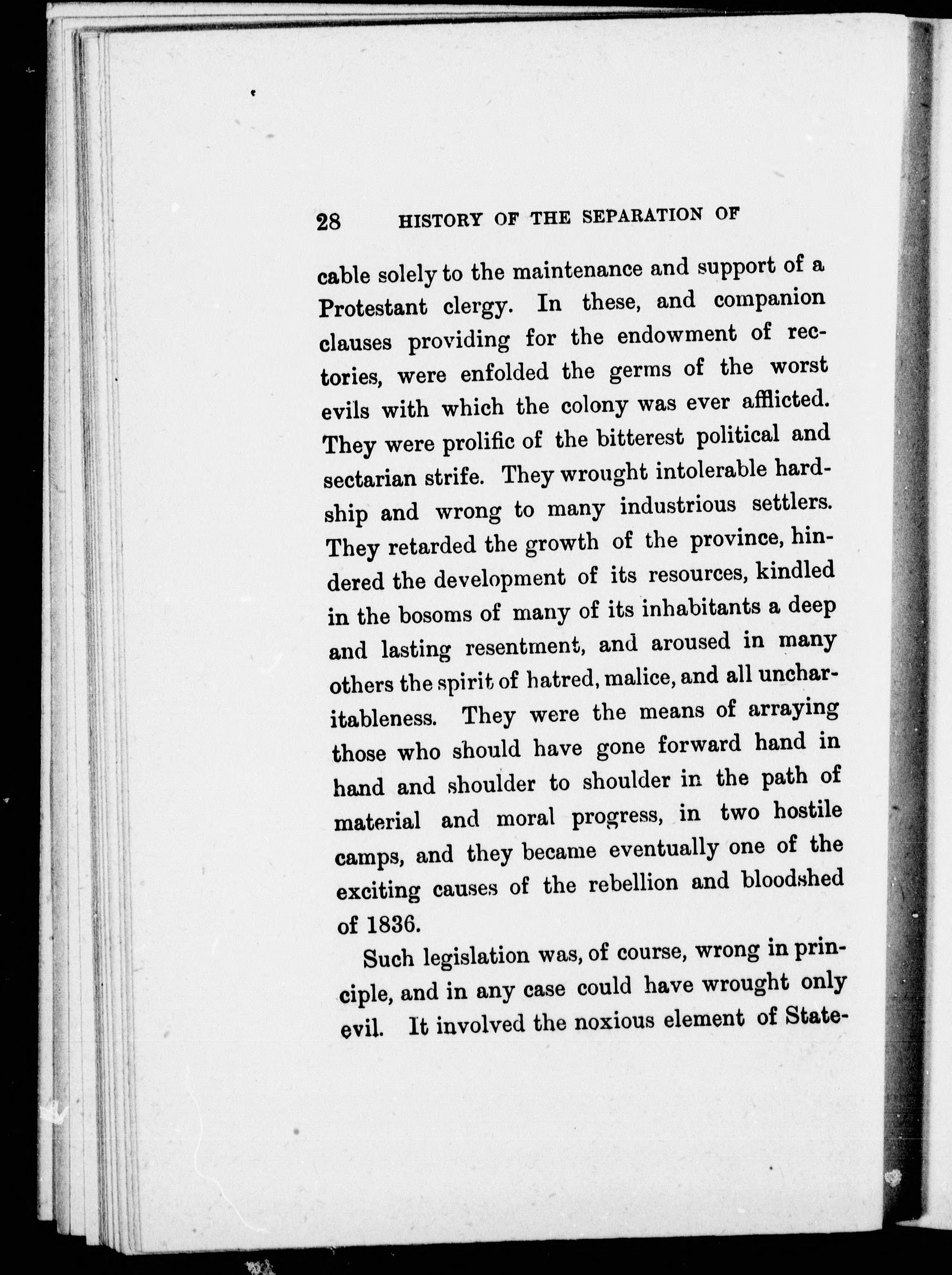 28 HISTORY OF THE SEPARATION OF

cable solely to the maintenance and support of a Protestant clergy. In these, and companion clauses providing for the endowment of rectories, were enfolded the germs of the worst evils with which the colony was ever afflicted. They were prolific of the bitterest political and sectarian strife. They wrought intolerable hardship and wrong to many industrious settlers. They retarded the growth of the province, hindered the development of its resources, kindled in the bosoms of many of its inhabitants a deep and lasting resentment, and aroused in many others the spirit of hatred, malice, and all uncharitableness. They were the means of arraying those who should have gone forward hand in hand and shoulder to shoulder in the path of material and moral progress, in two hostile camps, and they became eventually one of the exciting causes of the rebellion and bloodshed of 1836.

Such legislation was, of course, wrong in principle, and in any case could have wrought only evil. It involved the noxious element of State-